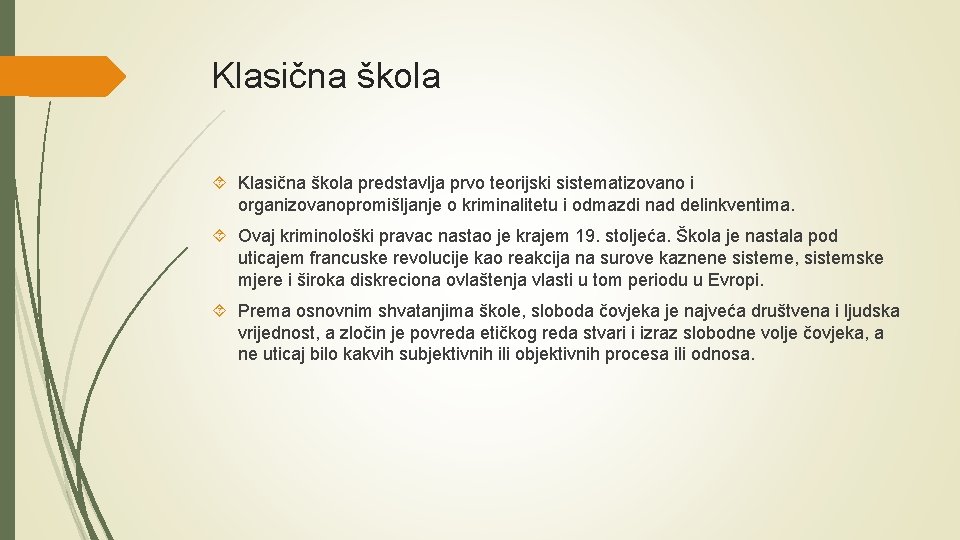 Klasična škola

Klasična škola predstavlja prvo teorijski sistematizovano i organizovanopromišljanje o kriminalitetu i odmazdi nad delinkventima.

Ovaj kriminološki pravac nastao je krajem 19. stoljeća. Škola je nastala pod uticajem francuske revolucije kao reakcija na surove kaznene sisteme, sistemske mjere i široka diskreciona ovlaštenja vlasti u tom periodu u Evropi.

Prema osnovnim shvatanjima škole, sloboda čovjeka je najveća društvena i ljudska vrijednost, a zločin je povreda etičkog reda stvari i izraz slobodne volje čovjeka, a ne uticaj bilo kakvih subjektivnih ili objektivnih procesa ili odnosa.